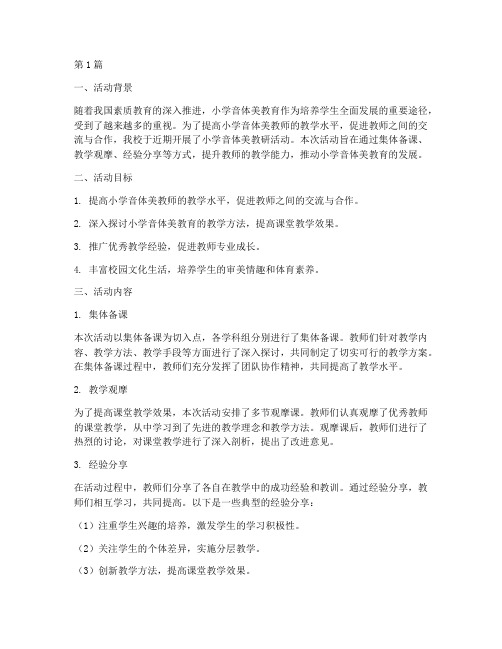 第 1 篇

一、活动背景

随着我国素质教育的深入推进，小学音体美教育作为培养学生全面发展的重要途径，受到了越来越多的重视。为了提高小学音体美教师的教学水平，促进教师之间的交流与合作，我校于近期开展了小学音体美教研活动。本次活动旨在通过集体备课、教学观摩、经验分享等方式，提升教师的教学能力，推动小学音体美教育的发展。

二、活动目标

1. 提高小学音体美教师的教学水平，促进教师之间的交流与合作。

2. 深入探讨小学音体美教育的教学方法，提高课堂教学效果。

3. 推广优秀教学经验，促进教师专业成长。

4. 丰富校园文化生活，培养学生的审美情趣和体育素养。

三、活动内容

1. 集体备课

本次活动以集体备课为切入点，各学科组分别进行了集体备课。教师们针对教学内容、教学方法、教学手段等方面进行了深入探讨，共同制定了切实可行的教学方案。在集体备课过程中，教师们充分发挥了团队协作精神，共同提高了教学水平。

2. 教学观摩

为了提高课堂教学效果，本次活动安排了多节观摩课。教师们认真观摩了优秀教师的课堂教学，从中学习到了先进的教学理念和教学方法。观摩课后，教师们进行了热烈的讨论，对课堂教学进行了深入剖析，提出了改进意见。

3. 经验分享

在活动过程中，教师们分享了各自在教学中的成功经验和教训。通过经验分享，教师们相互学习，共同提高。以下是一些典型的经验分享：

（1）注重学生兴趣的培养，激发学生的学习积极性。

（2）关注学生的个体差异，实施分层教学。

（3）创新教学方法，提高课堂教学效果。